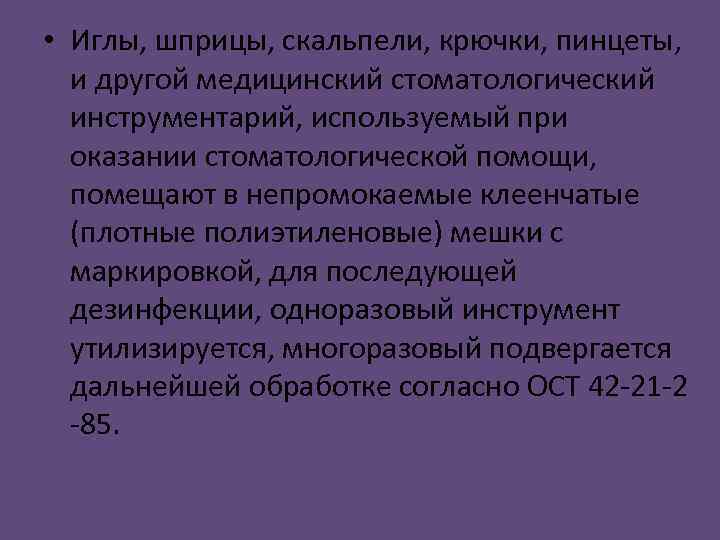 • Иглы, шприцы, скальпели, крючки, пинцеты, и другой медицинский стоматологический инструментарий, используемый при оказании стоматологической помощи, помещают в непромокаемые клеенчатые (плотные полиэтиленовые) мешки с маркировкой, для последующей дезинфекции, одноразовый инструмент утилизируется, многоразовый подвергается дальнейшей обработке согласно ОСТ 42-21-2 -85.